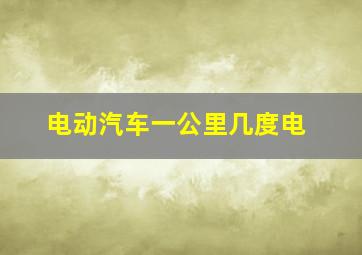 电动汽车一公里几度电